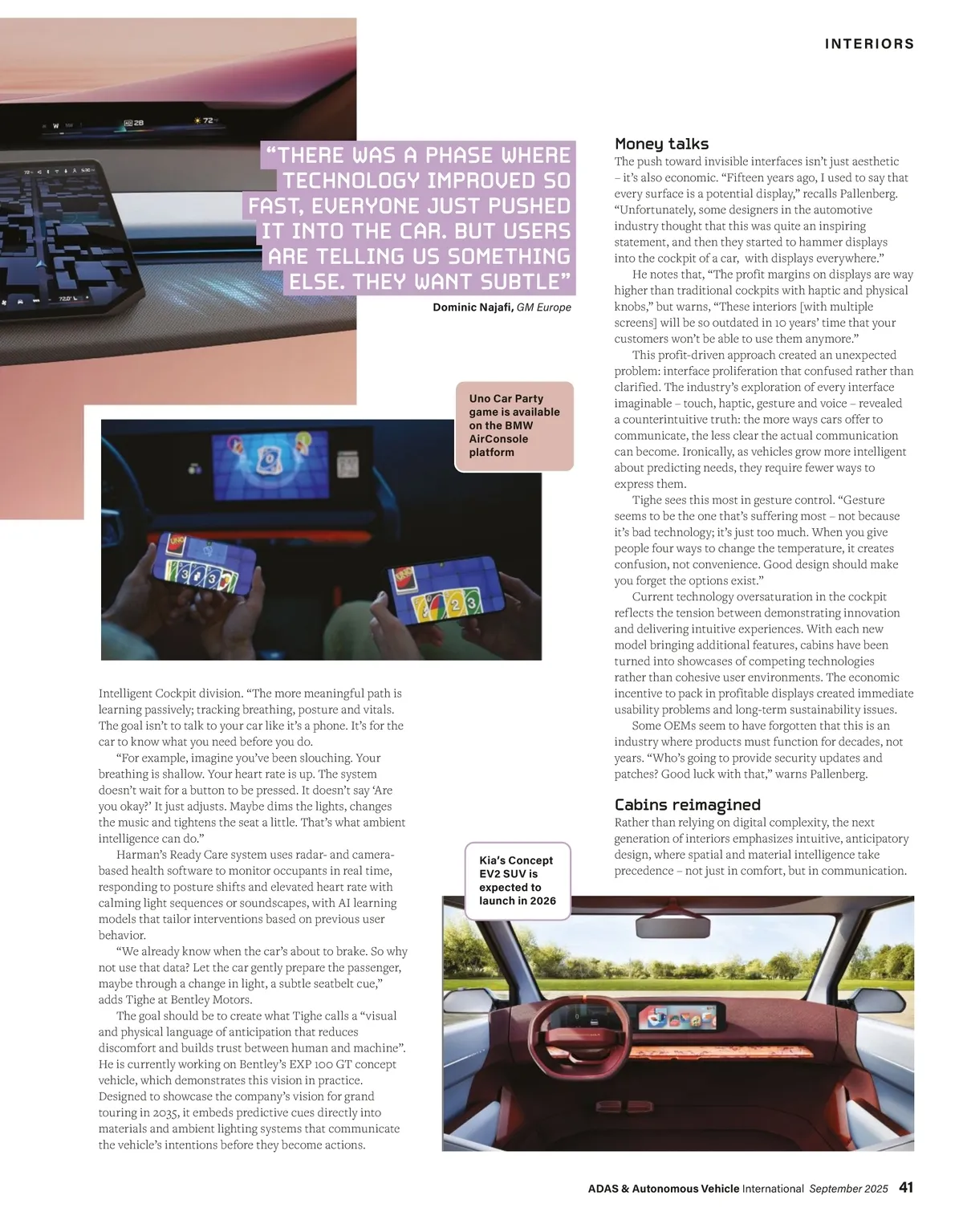 INTERIORS

"THERE WAS A PHASE WHERE TECHNOLOGY IMPROVED SO FAST, EVERYONE JUST PUSHED IT INTO THE CAR. BUT USERS ARE TELLING US SOMETHING ELSE. THEY WANT SUBTLE"

Dominic Najafi, GM Europe

Uno Car Party game is available on the BMW AirConsole platform

Intelligent Cockpit division. "The more meaningful path is learning passively; tracking breathing, posture and vitals. The goal isn't to talk to your car like it's a phone. It's for the car to know what you need before you do.

"For example, imagine you've been slouching. Your breathing is shallow. Your heart rate is up. The system doesn't wait for a button to be pressed. It doesn't say 'Are you okay?' It just adjusts. Maybe dims the lights, changes the music and tightens the seat a little. That's what ambient intelligence can do."

Harman's Ready Care system uses radar- and camera-based health software to monitor occupants in real time, responding to posture shifts and elevated heart rate with calming light sequences or soundscapes, with AI learning models that tailor interventions based on previous user behavior.

"We already know when the car's about to brake. So why not use that data? Let the car gently prepare the passenger, maybe through a change in light, a subtle seatbelt cue," adds Tighe at Bentley Motors.

The goal should be to create what Tighe calls a "visual and physical language of anticipation that reduces discomfort and builds trust between human and machine". He is currently working on Bentley's EXP 100 GT concept vehicle, which demonstrates this vision in practice. Designed to showcase the company's vision for grand touring in 2035, it embeds predictive cues directly into materials and ambient lighting systems that communicate the vehicle's intentions before they become actions.

Money talks

The push toward invisible interfaces isn't just aesthetic – it's also economic. "Fifteen years ago, I used to say that every surface is a potential display," recalls Pallenberg. "Unfortunately, some designers in the automotive industry thought that this was quite an inspiring statement, and then they started to hammer displays into the cockpit of a car, with displays everywhere."

He notes that, "The profit margins on displays are way higher than traditional cockpits with haptic and physical knobs," but warns, "These interiors [with multiple screens] will be so outdated in 10 years' time that your customers won't be able to use them anymore."

This profit-driven approach created an unexpected problem: interface proliferation that confused rather than clarified. The industry's exploration of every interface imaginable – touch, haptic, gesture and voice – revealed a counterintuitive truth: the more ways cars offer to communicate, the less clear the actual communication can become. Ironically, as vehicles grow more intelligent about predicting needs, they require fewer ways to express them.

Tighe sees this most in gesture control. "Gesture seems to be the one that's suffering most – not because it's bad technology; it's just too much. When you give people four ways to change the temperature, it creates confusion, not convenience. Good design should make you forget the options exist."

Current technology oversaturation in the cockpit reflects the tension between demonstrating innovation and delivering intuitive experiences. With each new model bringing additional features, cabins have been turned into showcases of competing technologies rather than cohesive user environments. The economic incentive to pack in profitable displays created immediate usability problems and long-term sustainability issues.

Some OEMs seem to have forgotten that this is an industry where products must function for decades, not years. "Who's going to provide security updates and patches? Good luck with that," warns Pallenberg.

Cabins reimagined

Rather than relying on digital complexity, the next generation of interiors emphasizes intuitive, anticipatory design, where spatial and material intelligence take precedence – not just in comfort, but in communication.

Kia's Concept EV2 SUV is expected to launch in 2026

ADAS & Autonomous Vehicle International September 2025 41